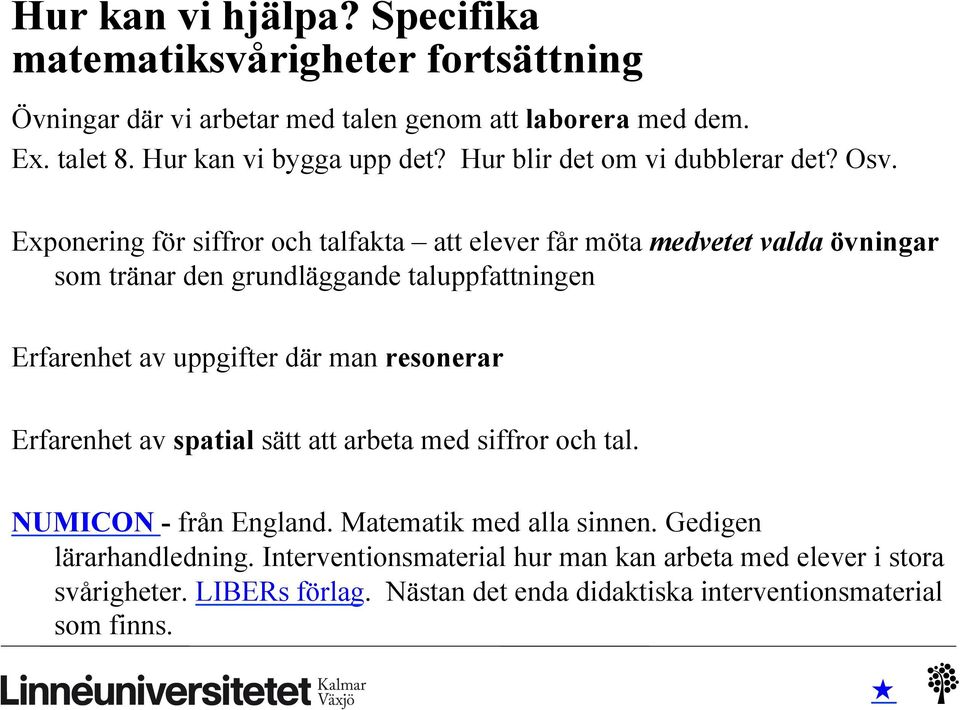 Hur kan vi hjälpa? Specifika matematiksvårigheter fortsättning

Övningar där vi arbetar med talen genom att laborera med dem.

Ex. talet 8. Hur kan vi bygga upp det? Hur blir det om vi dubblerar det? Osv.

Exponering för siffror och talfakta – att elever får möta medvetet valda övningar som tränar den grundläggande taluppfattningen

Erfarenhet av uppgifter där man resonerar

Erfarenhet av spatial sätt att arbeta med siffror och tal.

NUMICON - från England. Matematik med alla sinnen. Gedigen lärarhandledning. Interventionsmaterial hur man kan arbeta med elever i stora svårigheter. LIBERs förlag. Nästan det enda didaktiska interventionsmaterial som finns.

Linnéuniversitetet Kalmar Växjö

★